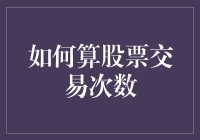 如何算股票交易次数